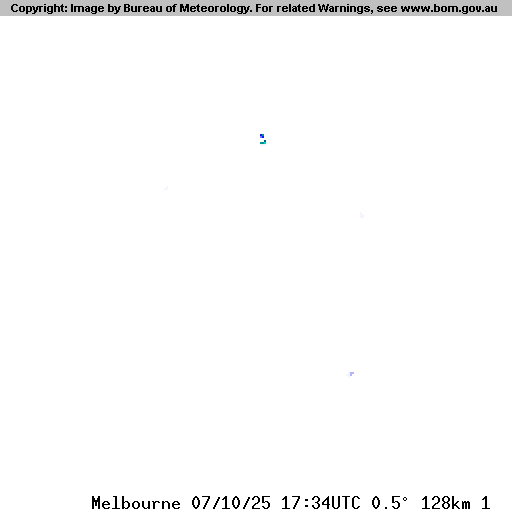 Copyright: Image by Bureau of Meteorology. For related Warnings, see www.bom.gov.au

Melbourne 07/10/25 17:34UTC 0.5° 128km 1